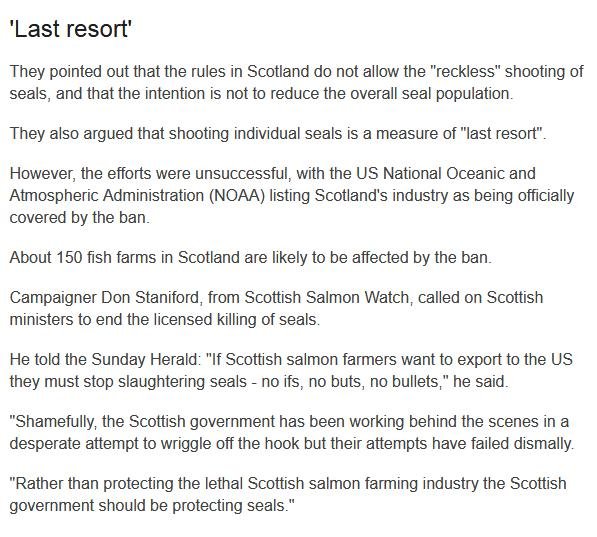 'Last resort'

They pointed out that the rules in Scotland do not allow the "reckless" shooting of seals, and that the intention is not to reduce the overall seal population.

They also argued that shooting individual seals is a measure of "last resort".

However, the efforts were unsuccessful, with the US National Oceanic and Atmospheric Administration (NOAA) listing Scotland's industry as being officially covered by the ban.

About 150 fish farms in Scotland are likely to be affected by the ban.

Campaigner Don Staniford, from Scottish Salmon Watch, called on Scottish ministers to end the licensed killing of seals.

He told the Sunday Herald: "If Scottish salmon farmers want to export to the US they must stop slaughtering seals - no ifs, no buts, no bullets," he said.

"Shamefully, the Scottish government has been working behind the scenes in a desperate attempt to wriggle off the hook but their attempts have failed dismally.

"Rather than protecting the lethal Scottish salmon farming industry the Scottish government should be protecting seals."